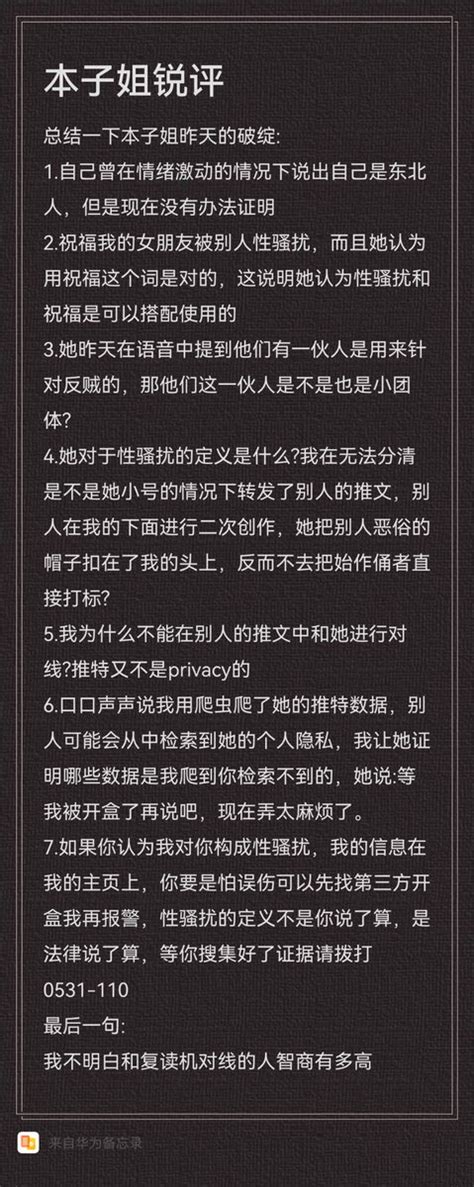 本子姐锐评

总结一下本子姐昨天的破绽:

1.自己曾在情绪激动的情况下说出自己是东北人，但是现在没有办法证明

2.祝福我的女朋友被别人性骚扰，而且她认为用祝福这个词是对的，这说明她认为性骚扰和祝福是可以搭配使用的

3.她昨天在语音中提到他们有一伙人是用来针对反贼的，那他们这一伙人是不是也是小团体?

4.她对于性骚扰的定义是什么?我在无法分清是不是她小号的情况下转发了别人的推文，别人在我的下面进行二次创作，她把别人恶俗的帽子扣在了我的头上，反而不去把始作俑者直接打标?

5.我为什么不能在别人的推文中和她进行对线?推特又不是privacy的

6.口口声声说我用爬虫爬了她的推特数据，别人可能会从中检索到她的个人隐私，我让她证明哪些数据是我爬到你检索不到的，她说:等我被开盒了再说吧，现在弄太麻烦了。

7.如果你认为我对你构成性骚扰，我的信息在我的主页上，你要是怕误伤可以先找第三方开盒我再报警，性骚扰的定义不是你说了算，是法律说了算，等你搜集好了证据请拨打0531-110

最后一句:

我不明白和复读机对线的人智商有多高

来自华为备忘录